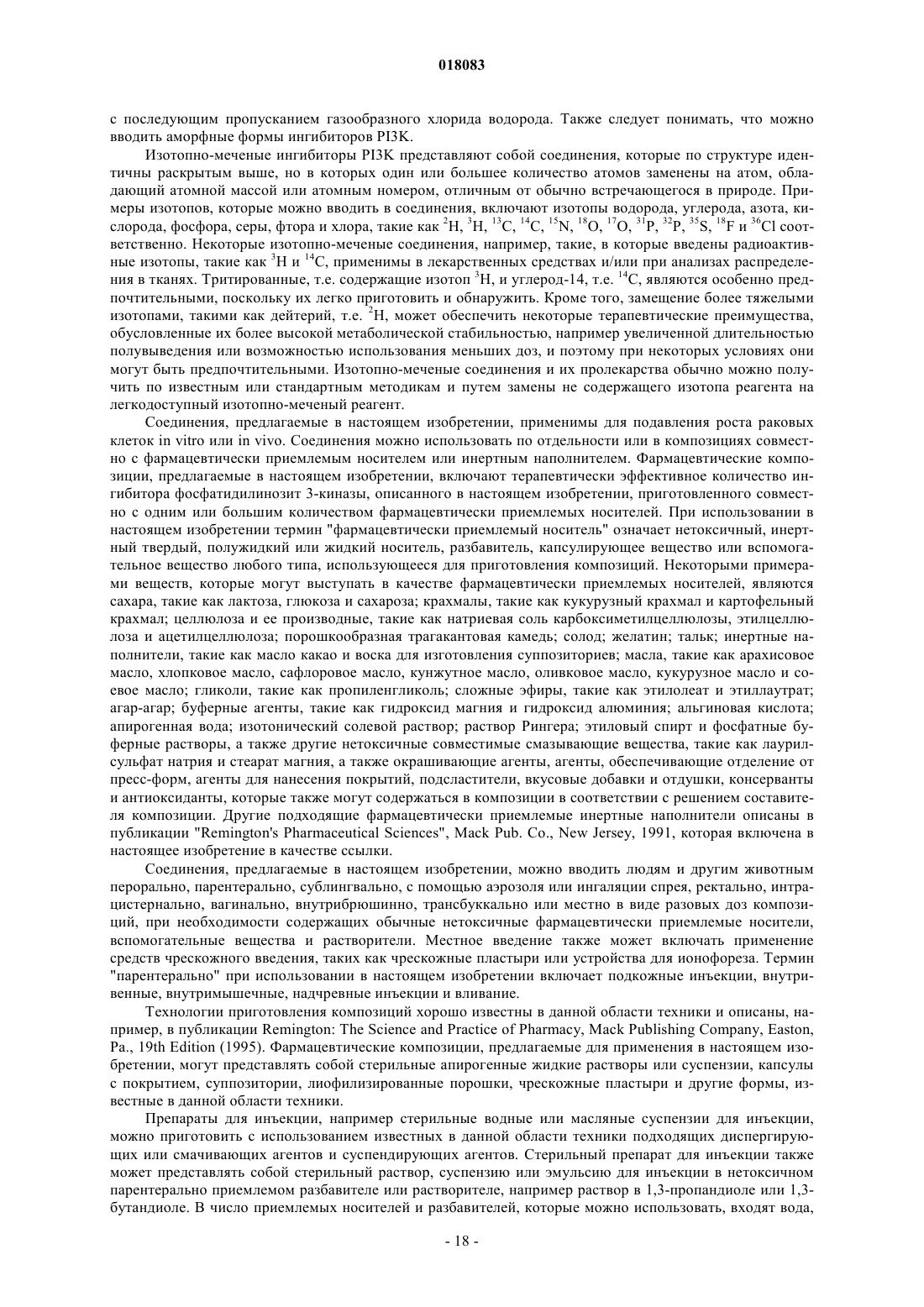 018083

с последующим пропусканием газообразного хлорида водорода. Также следует понимать, что можно вводить аморфные формы ингибиторов PI3K.

Изотопно-меченые ингибиторы PI3K представляют собой соединения, которые по структуре идентичны раскрытым выше, но в которых один или большее количество атомов заменены на атом, обладающий атомной массой или атомным номером, отличным от обычно встречающегося в природе. Примеры изотопов, которые можно вводить в соединения, включают изотопы водорода, углерода, азота, кислорода, фосфора, серы, фтора и хлора, такие как $^{2}H$, $^{3}H$, $^{13}C$, $^{14}C$, $^{15}N$, $^{18}O$, $^{17}O$, $^{31}P$, $^{32}P$, $^{35}S$, $^{18}F$ и $^{36}Cl$ соответственно. Некоторые изотопно-меченые соединения, например, такие, в которые введены радиоактивные изотопы, такие как $^{3}H$ и $^{14}C$, применимы в лекарственных средствах и/или при анализах распределения в тканях. Тритированные, т.е. содержащие изотоп $^{3}H$, и углерод-14, т.е. $^{14}C$, являются особенно предпочтительными, поскольку их легко приготовить и обнаружить. Кроме того, замещение более тяжелыми изотопами, такими как дейтерий, т.е. $^{2}H$, может обеспечить некоторые терапевтические преимущества, обусловленные их более высокой метаболической стабильностью, например увеличенной длительностью полувыведения или возможностью использования меньших доз, и поэтому при некоторых условиях они могут быть предпочтительными. Изотопно-меченые соединения и их пролекарства обычно можно получить по известным или стандартным методикам и путем замены не содержащего изотопа реагента на легкодоступный изотопно-меченый реагент.

Соединения, предлагаемые в настоящем изобретении, применимы для подавления роста раковых клеток in vitro или in vivo. Соединения можно использовать по отдельности или в композициях совместно с фармацевтически приемлемым носителем или инертным наполнителем. Фармацевтические композиции, предлагаемые в настоящем изобретении, включают терапевтически эффективное количество ингибитора фосфатидилинозит 3-киназы, описанного в настоящем изобретении, приготовленного совместно с одним или большим количеством фармацевтически приемлемых носителей. При использовании в настоящем изобретении термин "фармацевтически приемлемый носитель" означает нетоксичный, инертный твердый, полужидкий или жидкий носитель, разбавитель, капсулирующее вещество или вспомогательное вещество любого типа, использующееся для приготовления композиций. Некоторыми примерами веществ, которые могут выступать в качестве фармацевтически приемлемых носителей, являются сахара, такие как лактоза, глюкоза и сахароза; крахмалы, такие как кукурузный крахмал и картофельный крахмал; целлюлоза и ее производные, такие как натриевая соль карбоксиметилцеллюлозы, этилцеллюлоза и ацетилцеллюлоза; порошкообразная трагакантовая камедь; солод; желатин; тальк; инертные наполнители, такие как масло какао и воска для изготовления суппозиториев; масла, такие как арахисовое масло, хлопковое масло, сафлоровое масло, кунжутное масло, оливковое масло, кукурузное масло и соевое масло; гликоли, такие как пропиленгликоль; сложные эфиры, такие как этилолеат и этиллаутрат; агар-агар; буферные агенты, такие как гидроксид магния и гидроксид алюминия; альгиновая кислота; апирогенная вода; изотонический солевой раствор; раствор Рингера; этиловый спирт и фосфатные буферные растворы, а также другие нетоксичные совместимые смазывающие вещества, такие как лаурилсульфат натрия и стеарат магния, а также окрашивающие агенты, агенты, обеспечивающие отделение от пресс-форм, агенты для нанесения покрытий, подсластители, вкусовые добавки и отдушки, консерванты и антиоксиданты, которые также могут содержаться в композиции в соответствии с решением составителя композиции. Другие подходящие фармацевтически приемлемые инертные наполнители описаны в публикации "Remington's Pharmaceutical Sciences", Mack Pub. Co., New Jersey, 1991, которая включена в настоящее изобретение в качестве ссылки.

Соединения, предлагаемые в настоящем изобретении, можно вводить людям и другим животным перорально, парентерально, сублингвально, с помощью аэрозоля или ингаляции спрея, ректально, интрацистернально, вагинально, внутрибрюшинно, трансбуккально или местно в виде разовых доз композиций, при необходимости содержащих обычные нетоксичные фармацевтически приемлемые носители, вспомогательные вещества и растворители. Местное введение также может включать применение средств чрескожного введения, таких как чрескожные пластыри или устройства для ионофореза. Термин "парентерально" при использовании в настоящем изобретении включает подкожные инъекции, внутривенные, внутримышечные, надчревные инъекции и вливание.

Технологии приготовления композиций хорошо известны в данной области техники и описаны, например, в публикации Remington: The Science and Practice of Pharmacy, Mack Publishing Company, Easton, Pa., 19th Edition (1995). Фармацевтические композиции, предлагаемые для применения в настоящем изобретении, могут представлять собой стерильные апирогенные жидкие растворы или суспензии, капсулы с покрытием, суппозитории, лиофилизированные порошки, чрескожные пластыри и другие формы, известные в данной области техники.

Препараты для инъекции, например стерильные водные или масляные суспензии для инъекции, можно приготовить с использованием известных в данной области техники подходящих диспергирующих или смачивающих агентов и суспендирующих агентов. Стерильный препарат для инъекции также может представлять собой стерильный раствор, суспензию или эмульсию для инъекции в нетоксичном парентерально приемлемом разбавителе или растворителе, например раствор в 1,3-пропандиоле или 1,3-бутандиоле. В число приемлемых носителей и разбавителей, которые можно использовать, входят вода,

- 18 -